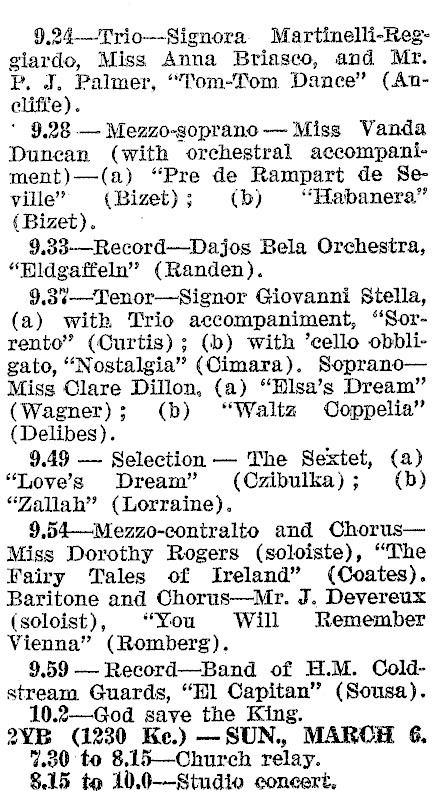 9.24—Trio—Signora Martinelli-Reggiardo, Miss Anna Briasco, and Mr. P. J. Palmer, "Tom-Tom Dance" (Ancliffe).

9.28 — Mezzo-soprano — Miss Vanda Duncan (with orchestral accompaniment)—(a) "Pre de Rampart de Seville" (Bizet); (b) "Habanera" (Bizet).

9.33—Record—Dajos Bela Orchestra, "Eldgaffeln" (Randen).

9.37—Tenor—Signor Giovanni Stella, (a) with Trio accompaniment, "Sorrento" (Curtis); (b) with 'cello obbligato, "Nostalgia" (Cimara). Soprano—Miss Clare Dillon, (a) "Elsa's Dream" (Wagner); (b) "Waltz Coppelia" (Delibes).

9.49 — Selection — The Sextet, (a) "Love's Dream" (Czibulka); (b) "Zallah" (Lorraine).

9.54—Mezzo-contralto and Chorus—Miss Dorothy Rogers (soloiste), "The Fairy Tales of Ireland" (Coates). Baritone and Chorus—Mr. J. Devereux (soloist), "You Will Remember Vienna" (Romberg).

9.59 — Record—Band of H.M. Coldstream Guards, "El Capitan" (Sousa).

10.2—God save the King.

2YB (1230 Kc.) — SUN., MARCH 6.

7.30 to 8.15—Church relay.

8.15 to 10.0—Studio concert.